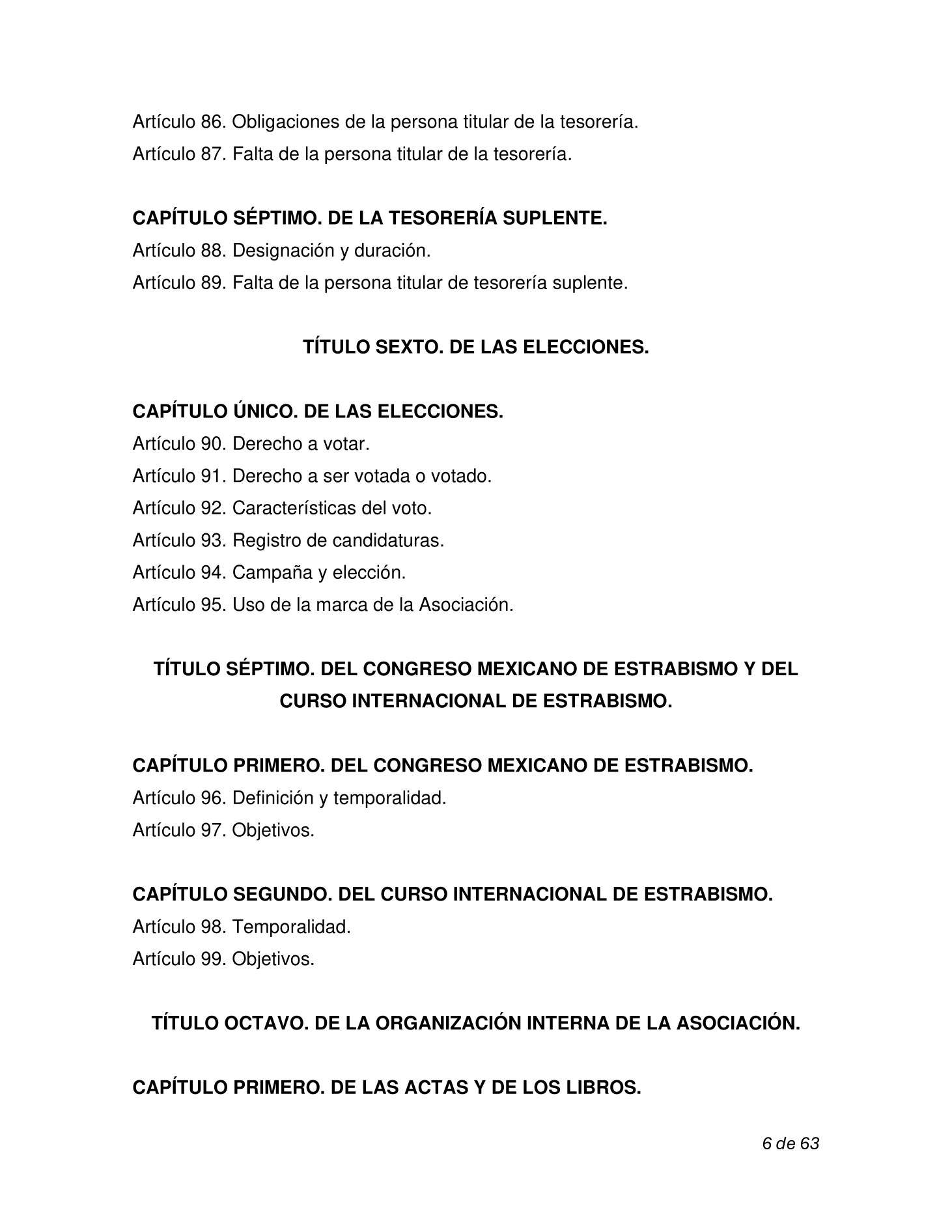 Artículo 86. Obligaciones de la persona titular de la tesorería.
Artículo 87. Falta de la persona titular de la tesorería.

CAPÍTULO SÉPTIMO. DE LA TESORERÍA SUPLENTE.
Artículo 88. Designación y duración.
Artículo 89. Falta de la persona titular de tesorería suplente.

TÍTULO SEXTO. DE LAS ELECCIONES.

CAPÍTULO ÚNICO. DE LAS ELECCIONES.
Artículo 90. Derecho a votar.
Artículo 91. Derecho a ser votada o votado.
Artículo 92. Características del voto.
Artículo 93. Registro de candidaturas.
Artículo 94. Campaña y elección.
Artículo 95. Uso de la marca de la Asociación.

TÍTULO SÉPTIMO. DEL CONGRESO MEXICANO DE ESTRABISMO Y DEL CURSO INTERNACIONAL DE ESTRABISMO.

CAPÍTULO PRIMERO. DEL CONGRESO MEXICANO DE ESTRABISMO.
Artículo 96. Definición y temporalidad.
Artículo 97. Objetivos.

CAPÍTULO SEGUNDO. DEL CURSO INTERNACIONAL DE ESTRABISMO.
Artículo 98. Temporalidad.
Artículo 99. Objetivos.

TÍTULO OCTAVO. DE LA ORGANIZACIÓN INTERNA DE LA ASOCIACIÓN.

CAPÍTULO PRIMERO. DE LAS ACTAS Y DE LOS LIBROS.

6 de 63